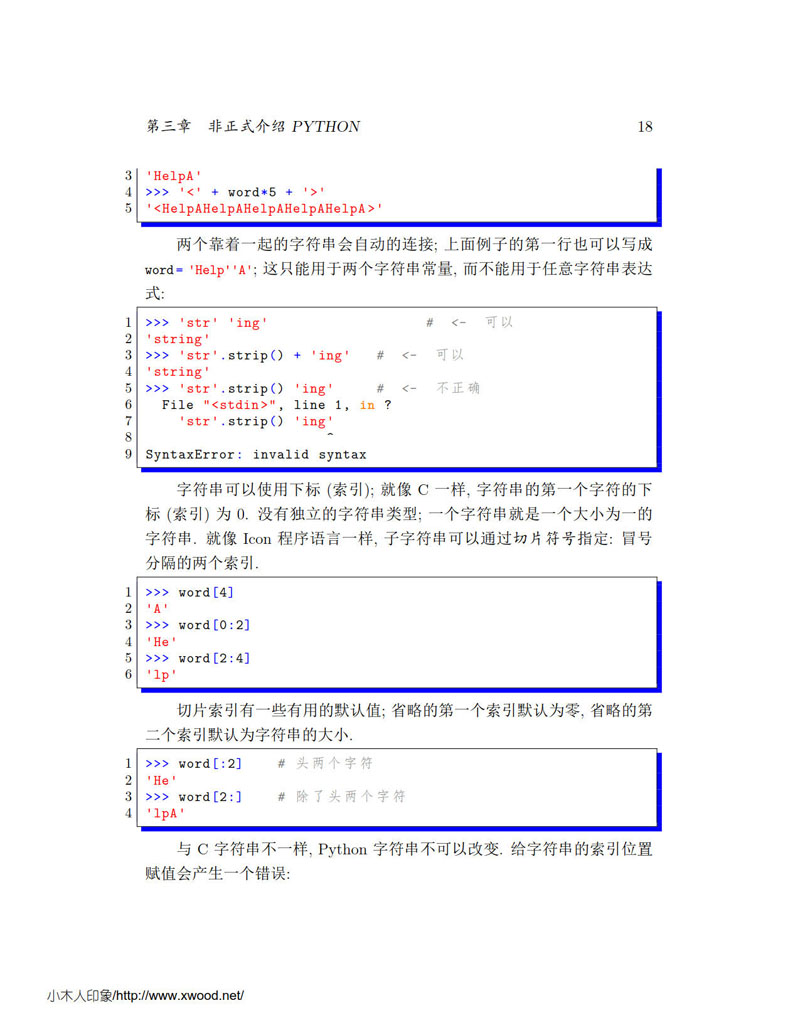 第三章 非正式介绍 PYTHON 18

3 'HelpA'
4 >>> '<' + word*5 + '>'
5 '<HelpAHelpAHelpAHelpAHelpA>'

两个靠着一起的字符串会自动的连接; 上面例子的第一行也可以写成 word= 'Help''A'; 这只能用于两个字符串常量, 而不能用于任意字符串表达式:

1 >>> 'str' 'ing'                # <- 可以
2 'string'
3 >>> 'str'.strip() + 'ing'   # <- 可以
4 'string'
5 >>> 'str'.strip() 'ing'     # <- 不正确
6   File "<stdin>", line 1, in ?
7     'str'.strip() 'ing'
8                       ^
9 SyntaxError: invalid syntax

字符串可以使用下标 (索引); 就像 C 一样, 字符串的第一个字符的下标 (索引) 为 0. 没有独立的字符串类型; 一个字符串就是一个大小为一的字符串. 就像 Icon 程序语言一样, 子字符串可以通过切片符号指定: 冒号分隔的两个索引.

1 >>> word[4]
2 'A'
3 >>> word[0:2]
4 'He'
5 >>> word[2:4]
6 'lp'

切片索引有一些有用的默认值; 省略的第一个索引默认为零, 省略的第二个索引默认为字符串的大小.

1 >>> word[:2]    # 头两个字符
2 'He'
3 >>> word[2:]    # 除了头两个字符
4 'lpA'

与 C 字符串不一样, Python 字符串不可以改变. 给字符串的索引位置赋值会产生一个错误:

小木人印象/http://www.xwood.net/